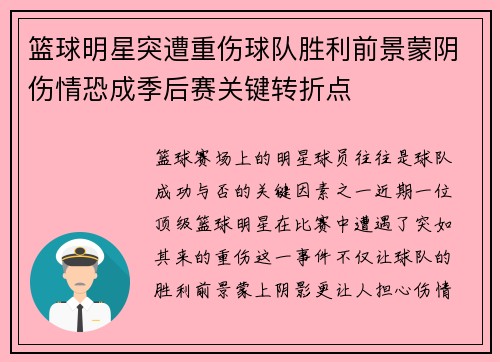 篮球明星突遭重伤球队胜利前景蒙阴伤情恐成季后赛关键转折点

篮球赛场上的明星球员往往是球队成功与否的关键因素之一近期一位顶级篮球明星在比赛中遭遇了突如其来的重伤这一事件不仅让球队的胜利前景蒙上阴影更让人担心伤情